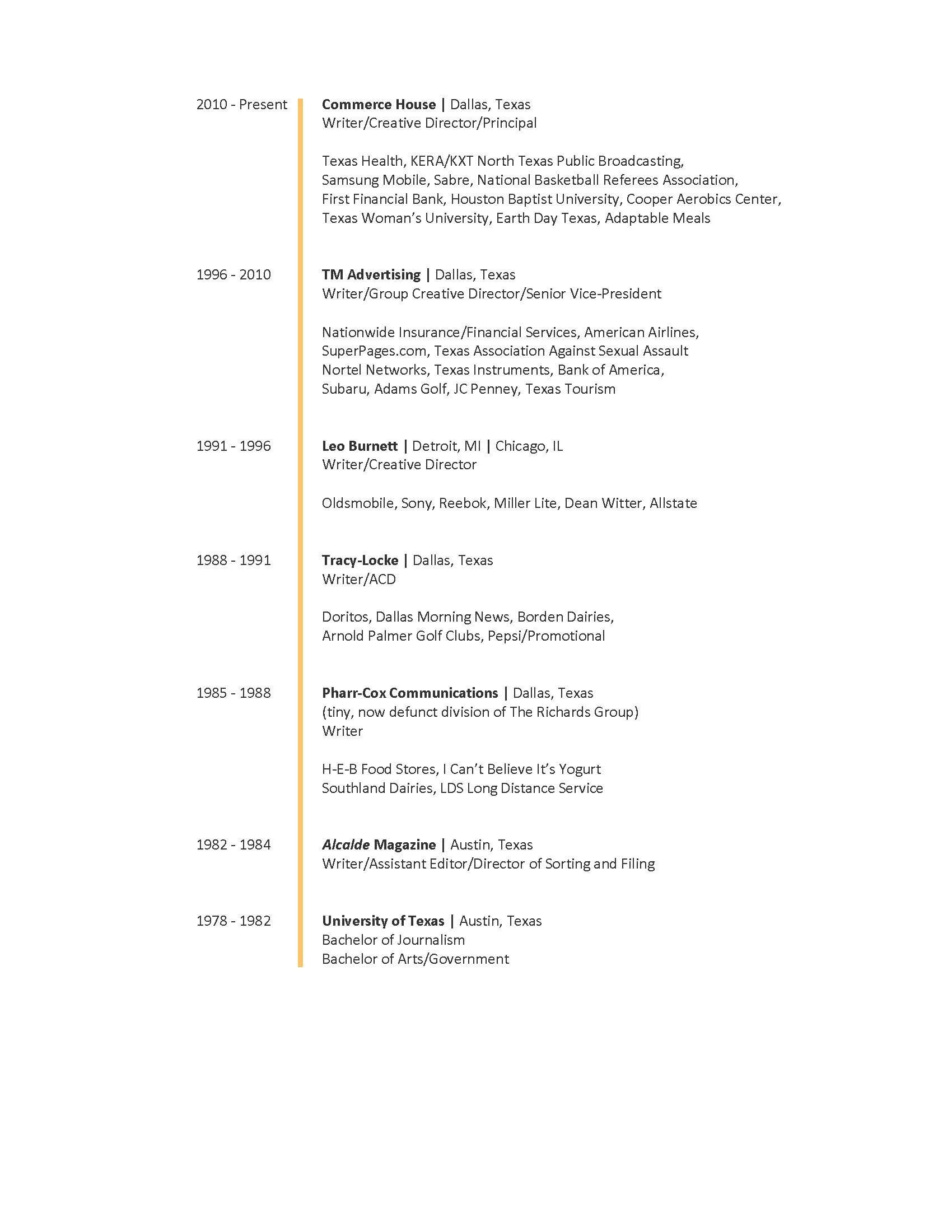 2010 - Present

Commerce House | Dallas, Texas
Writer/Creative Director/Principal

Texas Health, KERA/KXT North Texas Public Broadcasting, Samsung Mobile, Sabre, National Basketball Referees Association, First Financial Bank, Houston Baptist University, Cooper Aerobics Center, Texas Woman's University, Earth Day Texas, Adaptable Meals

1996 - 2010

TM Advertising | Dallas, Texas
Writer/Group Creative Director/Senior Vice-President

Nationwide Insurance/Financial Services, American Airlines, SuperPages.com, Texas Association Against Sexual Assault Nortel Networks, Texas Instruments, Bank of America, Subaru, Adams Golf, JC Penney, Texas Tourism

1991 - 1996

Leo Burnett | Detroit, MI | Chicago, IL
Writer/Creative Director

Oldsmobile, Sony, Reebok, Miller Lite, Dean Witter, Allstate

1988 - 1991

Tracy-Locke | Dallas, Texas
Writer/ACD

Doritos, Dallas Morning News, Borden Dairies, Arnold Palmer Golf Clubs, Pepsi/Promotional

1985 - 1988

Pharr-Cox Communications | Dallas, Texas
(tiny, now defunct division of The Richards Group)
Writer

H-E-B Food Stores, I Can't Believe It's Yogurt Southland Dairies, LDS Long Distance Service

1982 - 1984

Alcalde Magazine | Austin, Texas
Writer/Assistant Editor/Director of Sorting and Filing

1978 - 1982

University of Texas | Austin, Texas
Bachelor of Journalism
Bachelor of Arts/Government